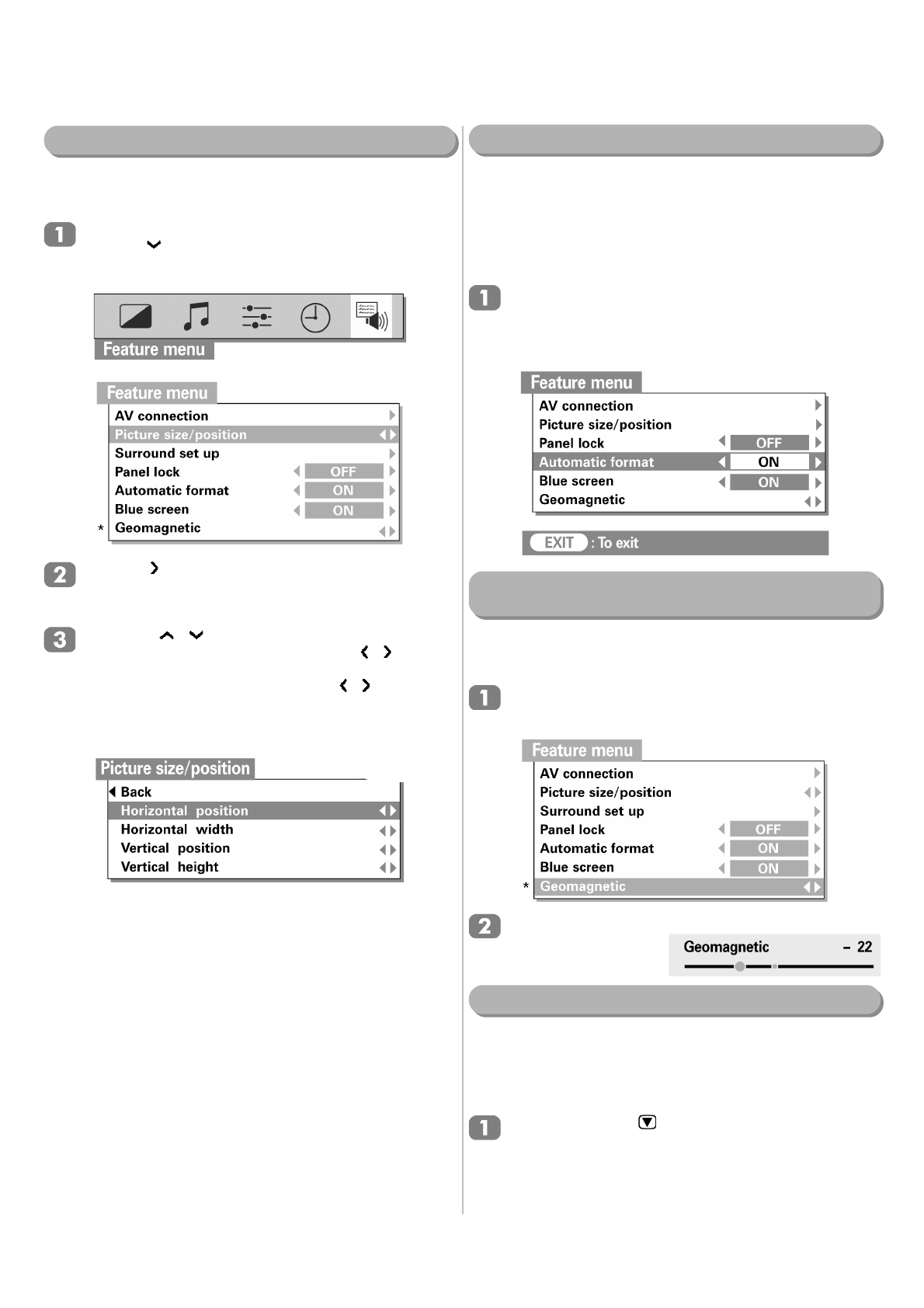 1

Feature menu

Feature menu
AV connection
Picture size/position
Surround set up
Panel lock OFF
Automatic format ON
Blue screen ON
* Geomagnetic

2

3

Picture size/position
Back
Horizontal position
Horizontal width
Vertical position
Vertical height

1

Feature menu
AV connection
Picture size/position
Panel lock OFF
Automatic format ON
Blue screen ON
Geomagnetic

EXIT : To exit

1

Feature menu
AV connection
Picture size/position
Surround set up
Panel lock OFF
Automatic format ON
Blue screen ON
* Geomagnetic

2

Geomagnetic – 22

1